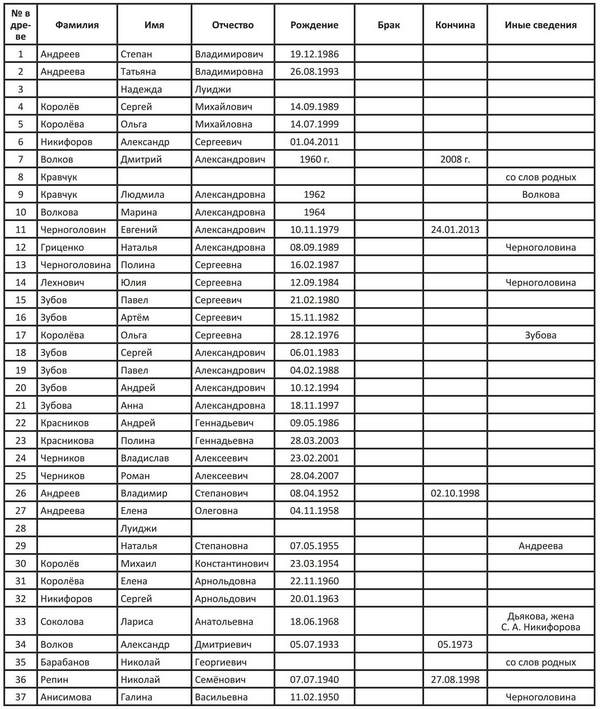 | № в древе | Фамилия | Имя | Отчество | Рождение | Брак | Кончина | Иные сведения |
|---|---|---|---|---|---|---|---|
| 1 | Андреев | Степан | Владимирович | 19.12.1986 | | | |
| 2 | Андреева | Татьяна | Владимировна | 26.08.1993 | | | |
| 3 | | Надежда | Луиджи | | | | |
| 4 | Королёв | Сергей | Михайлович | 14.09.1989 | | | |
| 5 | Королёва | Ольга | Михайловна | 14.07.1999 | | | |
| 6 | Никифоров | Александр | Сергеевич | 01.04.2011 | | | |
| 7 | Волков | Дмитрий | Александрович | 1960 г. | | 2008 г. | |
| 8 | Кравчук | | | | | | со слов родных |
| 9 | Кравчук | Людмила | Александровна | 1962 | | | Волкова |
| 10 | Волкова | Марина | Александровна | 1964 | | | |
| 11 | Черноголовин | Евгений | Александрович | 10.11.1979 | | 24.01.2013 | |
| 12 | Гриценко | Наталья | Александровна | 08.09.1989 | | | Черноголовина |
| 13 | Черноголовина | Полина | Сергеевна | 16.02.1987 | | | |
| 14 | Лехнович | Юлия | Сергеевна | 12.09.1984 | | | Черноголовина |
| 15 | Зубов | Павел | Сергеевич | 21.02.1980 | | | |
| 16 | Зубов | Артём | Сергеевич | 15.11.1982 | | | |
| 17 | Королёва | Ольга | Сергеевна | 28.12.1976 | | | Зубова |
| 18 | Зубов | Сергей | Александрович | 06.01.1983 | | | |
| 19 | Зубов | Павел | Александрович | 04.02.1988 | | | |
| 20 | Зубов | Андрей | Александрович | 10.12.1994 | | | |
| 21 | Зубова | Анна | Александровна | 18.11.1997 | | | |
| 22 | Красников | Андрей | Геннадьевич | 09.05.1986 | | | |
| 23 | Красникова | Полина | Геннадьевна | 28.03.2003 | | | |
| 24 | Черников | Владислав | Алексеевич | 23.02.2001 | | | |
| 25 | Черников | Роман | Алексеевич | 28.04.2007 | | | |
| 26 | Андреев | Владимир | Степанович | 08.04.1952 | | 02.10.1998 | |
| 27 | Андреева | Елена | Олеговна | 04.11.1958 | | | |
| 28 | | Луиджи | | | | | |
| 29 | | Наталья | Степановна | 07.05.1955 | | | Андреева |
| 30 | Королёв | Михаил | Константинович | 23.03.1954 | | | |
| 31 | Королёва | Елена | Арнольдовна | 22.11.1960 | | | |
| 32 | Никифоров | Сергей | Арнольдович | 20.01.1963 | | | |
| 33 | Соколова | Лариса | Анатольевна | 18.06.1968 | | | Дьякова, жена С. А. Никифорова |
| 34 | Волков | Александр | Дмитриевич | 05.07.1933 | | 05.1973 | |
| 35 | Барабанов | Николай | Георгиевич | | | | со слов родных |
| 36 | Репин | Николай | Семёнович | 07.07.1940 | | 27.08.1998 | |
| 37 | Анисимова | Галина | Васильевна | 11.02.1950 | | | Черноголовина |